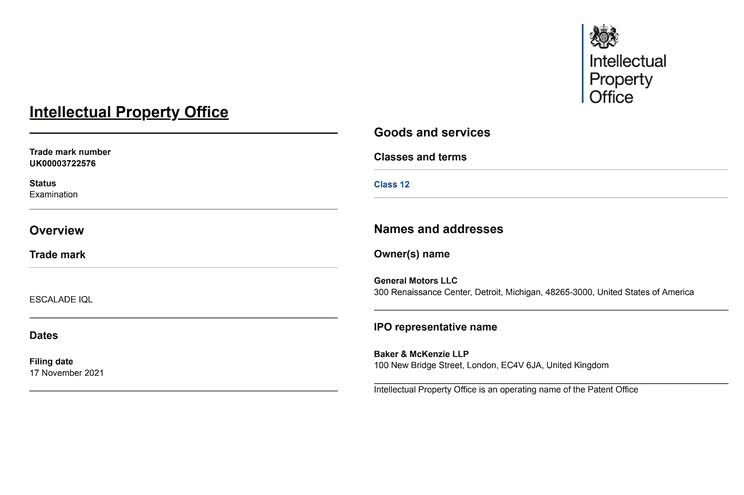 Intellectual Property Office

Intellectual Property Office

Trade mark number
UK00003722576

Status
Examination

Overview

Trade mark

ESCALADE IQL

Dates

Filing date
17 November 2021

Goods and services

Classes and terms

Class 12

Names and addresses

Owner(s) name

General Motors LLC
300 Renaissance Center, Detroit, Michigan, 48265-3000, United States of America

IPO representative name

Baker & McKenzie LLP
100 New Bridge Street, London, EC4V 6JA, United Kingdom

Intellectual Property Office is an operating name of the Patent Office